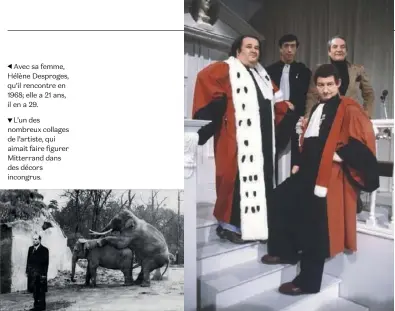 ◀ Avec sa femme, Hélène Desproges, qu'il rencontre en 1968; elle a 21 ans, il en a 29.

▼ L'un des nombreux collages de l'artiste, qui aimait faire figurer Mitterrand dans des décors incongrus.